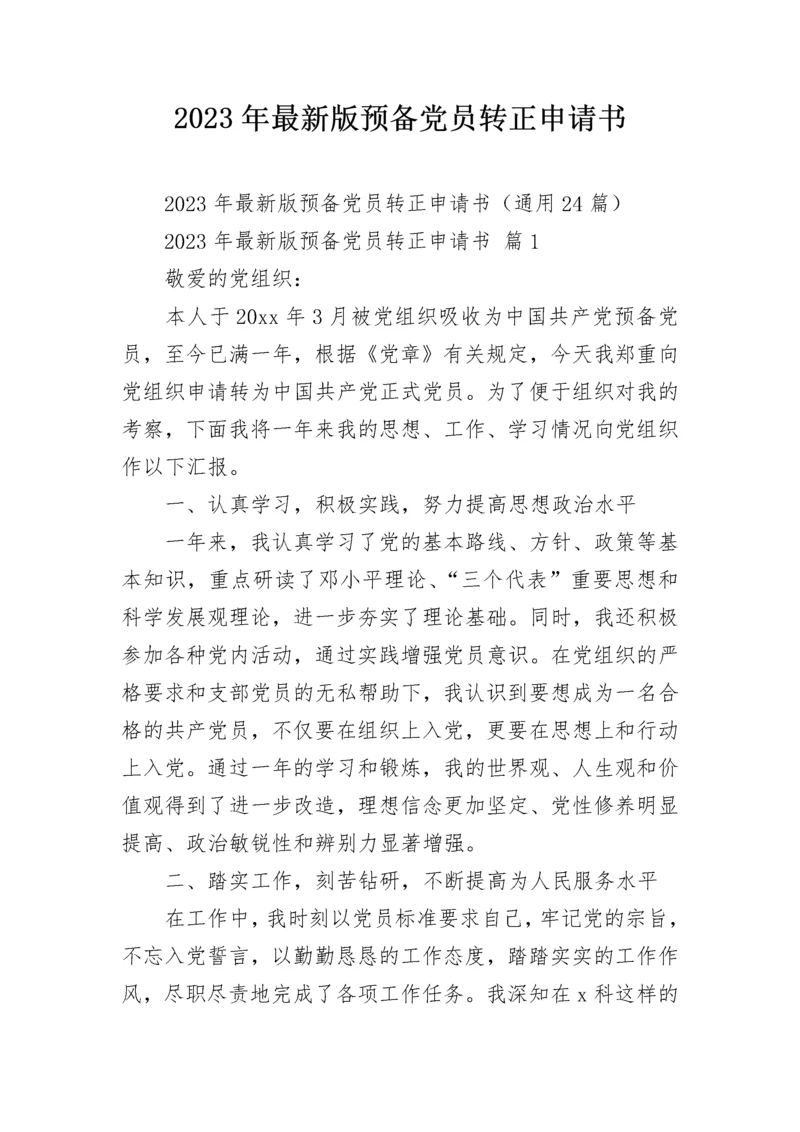 2023年最新版预备党员转正申请书

2023年最新版预备党员转正申请书（通用24篇）

2023年最新版预备党员转正申请书 篇1

敬爱的党组织：

本人于20xx年3月被党组织吸收为中国共产党预备党员，至今已满一年，根据《党章》有关规定，今天我郑重向党组织申请转为中国共产党正式党员。为了便于组织对我的考察，下面我将一年来我的思想、工作、学习情况向党组织作以下汇报。

一、认真学习，积极实践，努力提高思想政治水平

一年来，我认真学习了党的基本路线、方针、政策等基本知识，重点研读了邓小平理论、“三个代表”重要思想和科学发展观理论，进一步夯实了理论基础。同时，我还积极参加各种党内活动，通过实践增强党员意识。在党组织的严格要求和支部党员的无私帮助下，我认识到要想成为一名合格的共产党员，不仅要在组织上入党，更要在思想上和行动上入党。通过一年的学习和锻炼，我的世界观、人生观和价值观得到了进一步改造，理想信念更加坚定、党性修养明显提高、政治敏锐性和辨别力显著增强。

二、踏实工作，刻苦钻研，不断提高为人民服务水平

在工作中，我时刻以党员标准要求自己，牢记党的宗旨，不忘入党誓言，以勤勤恳恳的工作态度，踏踏实实的工作作风，尽职尽责地完成了各项工作任务。我深知在x科这样的